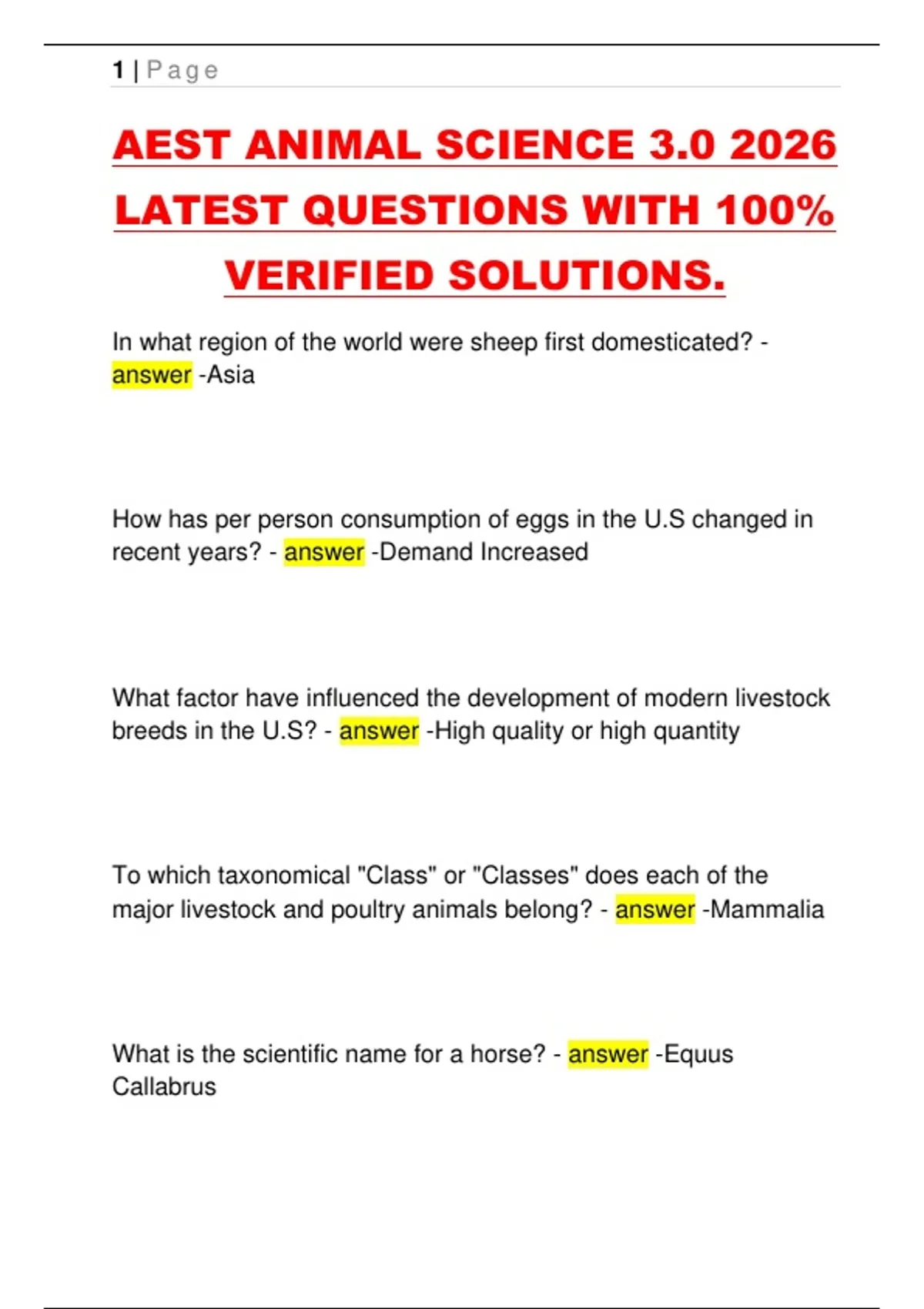 1 | Page

AEST ANIMAL SCIENCE 3.0 2026 LATEST QUESTIONS WITH 100% VERIFIED SOLUTIONS.

In what region of the world were sheep first domesticated? - answer -Asia

How has per person consumption of eggs in the U.S changed in recent years? - answer -Demand Increased

What factor have influenced the development of modern livestock breeds in the U.S? - answer -High quality or high quantity

To which taxonomical "Class" or "Classes" does each of the major livestock and poultry animals belong? - answer -Mammalia

What is the scientific name for a horse? - answer -Equus Callabrus